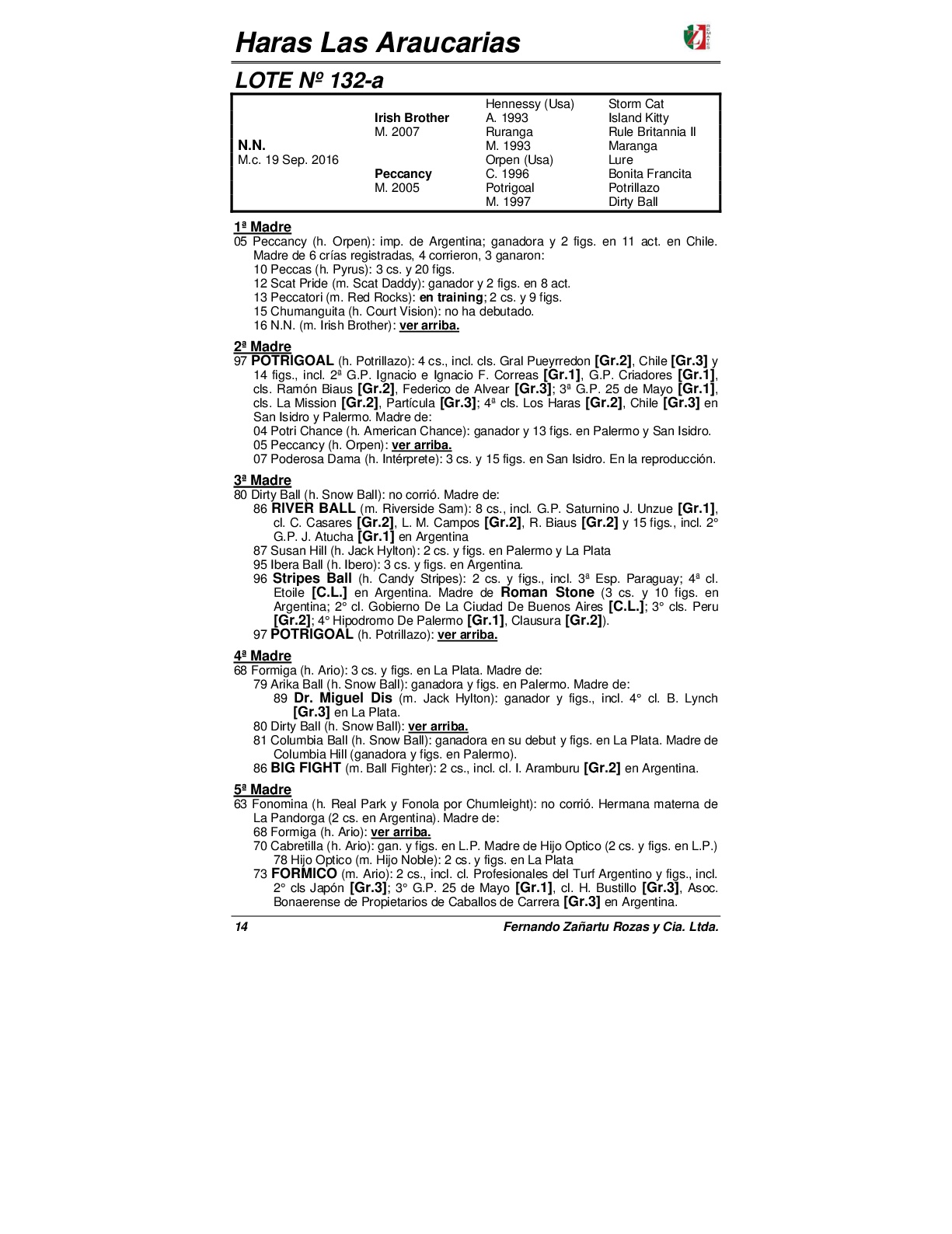 Haras Las Araucarias

LOTE Nº 132-a

| | | | |
|---|---|---|---|
| | | Hennessy (Usa) | Storm Cat |
| | Irish Brother | A. 1993 | Island Kitty |
| | M. 2007 | Ruranga | Rule Britannia II |
| N.N. | | M. 1993 | Maranga |
| M.c. 19 Sep. 2016 | | Orpen (Usa) | Lure |
| | Peccancy | C. 1996 | Bonita Francita |
| | M. 2005 | Potrigoal | Potrillazo |
| | | M. 1997 | Dirty Ball |

1ª Madre
05 Peccancy (h. Orpen): imp. de Argentina; ganadora y 2 figs. en 11 act. en Chile. Madre de 6 crías registradas, 4 corrieron, 3 ganaron:
10 Peccas (h. Pyrus): 3 cs. y 20 figs.
12 Scat Pride (m. Scat Daddy): ganador y 2 figs. en 8 act.
13 Peccatori (m. Red Rocks): en training; 2 cs. y 9 figs.
15 Chumanguita (h. Court Vision): no ha debutado.
16 N.N. (m. Irish Brother): ver arriba.

2ª Madre
97 POTRIGOAL (h. Potrillazo): 4 cs., incl. cls. Gral Pueyrredon [Gr.2], Chile [Gr.3] y 14 figs., incl. 2ª G.P. Ignacio e Ignacio F. Correas [Gr.1], G.P. Criadores [Gr.1], cls. Ramón Biaus [Gr.2], Federico de Alvear [Gr.3]; 3ª G.P. 25 de Mayo [Gr.1], cls. La Mission [Gr.2], Partícula [Gr.3]; 4ª cls. Los Haras [Gr.2], Chile [Gr.3] en San Isidro y Palermo. Madre de:
04 Potri Chance (h. American Chance): ganador y 13 figs. en Palermo y San Isidro.
05 Peccancy (h. Orpen): ver arriba.
07 Poderosa Dama (h. Intérprete): 3 cs. y 15 figs. en San Isidro. En la reproducción.

3ª Madre
80 Dirty Ball (h. Snow Ball): no corrió. Madre de:
86 RIVER BALL (m. Riverside Sam): 8 cs., incl. G.P. Saturnino J. Unzue [Gr.1], cl. C. Casares [Gr.2], L. M. Campos [Gr.2], R. Biaus [Gr.2] y 15 figs., incl. 2° G.P. J. Atucha [Gr.1] en Argentina
87 Susan Hill (h. Jack Hylton): 2 cs. y figs. en Palermo y La Plata
95 Ibera Ball (h. Ibero): 3 cs. y figs. en Argentina.
96 Stripes Ball (h. Candy Stripes): 2 cs. y figs., incl. 3ª Esp. Paraguay; 4ª cl. Etoile [C.L.] en Argentina. Madre de Roman Stone (3 cs. y 10 figs. en Argentina; 2° cl. Gobierno De La Ciudad De Buenos Aires [C.L.]; 3° cls. Peru [Gr.2]; 4° Hipodromo De Palermo [Gr.1], Clausura [Gr.2]).
97 POTRIGOAL (h. Potrillazo): ver arriba.

4ª Madre
68 Formiga (h. Ario): 3 cs. y figs. en La Plata. Madre de:
79 Arika Ball (h. Snow Ball): ganadora y figs. en Palermo. Madre de:
89 Dr. Miguel Dis (m. Jack Hylton): ganador y figs., incl. 4° cl. B. Lynch [Gr.3] en La Plata.
80 Dirty Ball (h. Snow Ball): ver arriba.
81 Columbia Ball (h. Snow Ball): ganadora en su debut y figs. en La Plata. Madre de Columbia Hill (ganadora y figs. en Palermo).
86 BIG FIGHT (m. Ball Fighter): 2 cs., incl. cl. I. Aramburu [Gr.2] en Argentina.

5ª Madre
63 Fonomina (h. Real Park y Fonola por Chumleight): no corrió. Hermana materna de La Pandorga (2 cs. en Argentina). Madre de:
68 Formiga (h. Ario): ver arriba.
70 Cabretilla (h. Ario): gan. y figs. en L.P. Madre de Hijo Optico (2 cs. y figs. en L.P.)
78 Hijo Optico (m. Hijo Noble): 2 cs. y figs. en La Plata
73 FORMICO (m. Ario): 2 cs., incl. cl. Profesionales del Turf Argentino y figs., incl. 2° cls Japón [Gr.3]; 3° G.P. 25 de Mayo [Gr.1], cl. H. Bustillo [Gr.3], Asoc. Bonaerense de Propietarios de Caballos de Carrera [Gr.3] en Argentina.

14 Fernando Zañartu Rozas y Cia. Ltda.